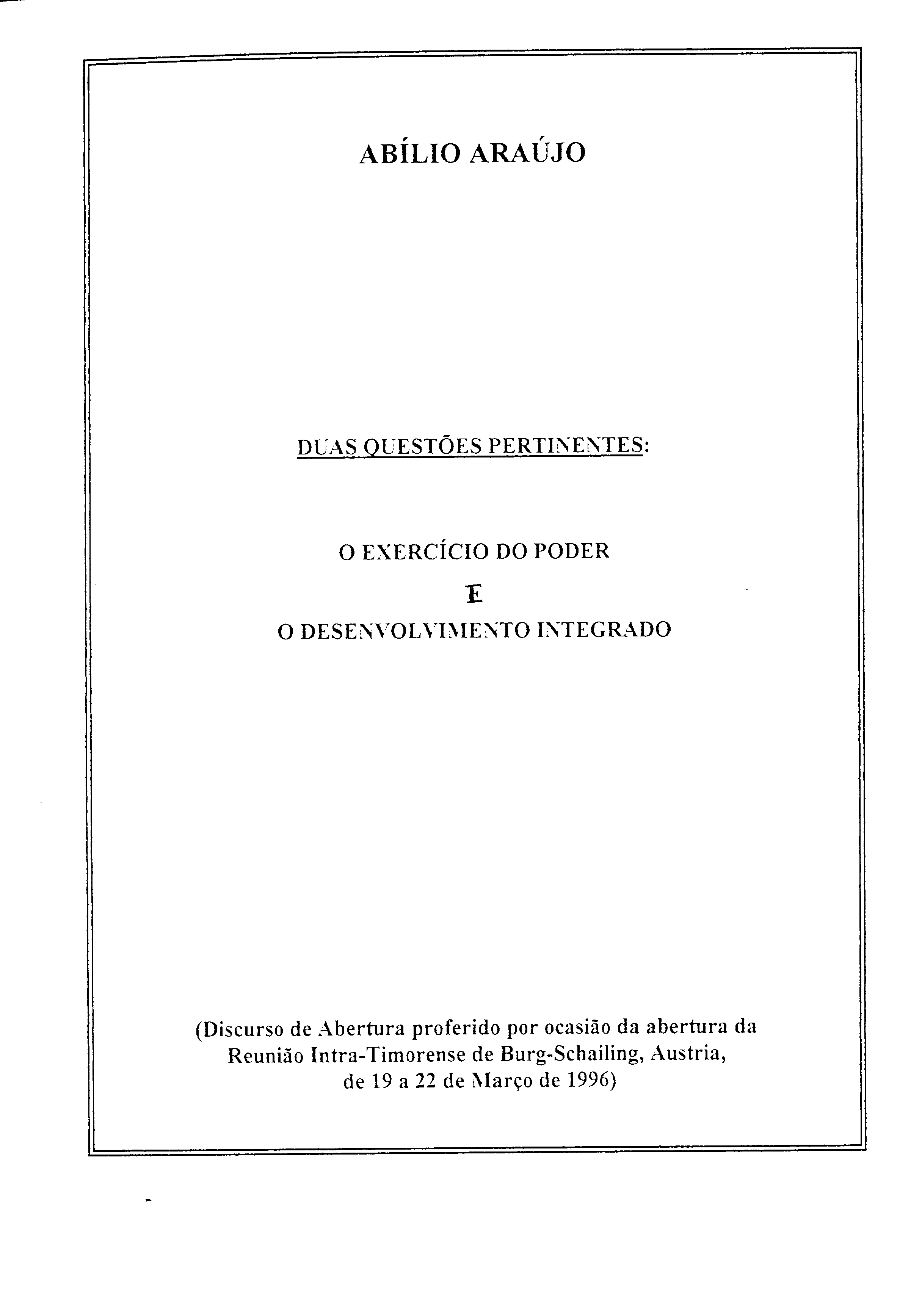 ABÍLIO ARAÚJO

DUAS QUESTÕES PERTINENTES:

O EXERCÍCIO DO PODER

E

O DESENVOLVIMENTO INTEGRADO

(Discurso de Abertura proferido por ocasião da abertura da Reunião Intra-Timorense de Burg-Schailing, Austria, de 19 a 22 de Março de 1996)